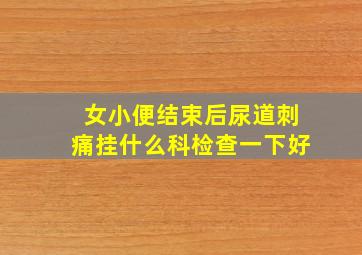 女小便结束后尿道刺痛挂什么科检查一下好